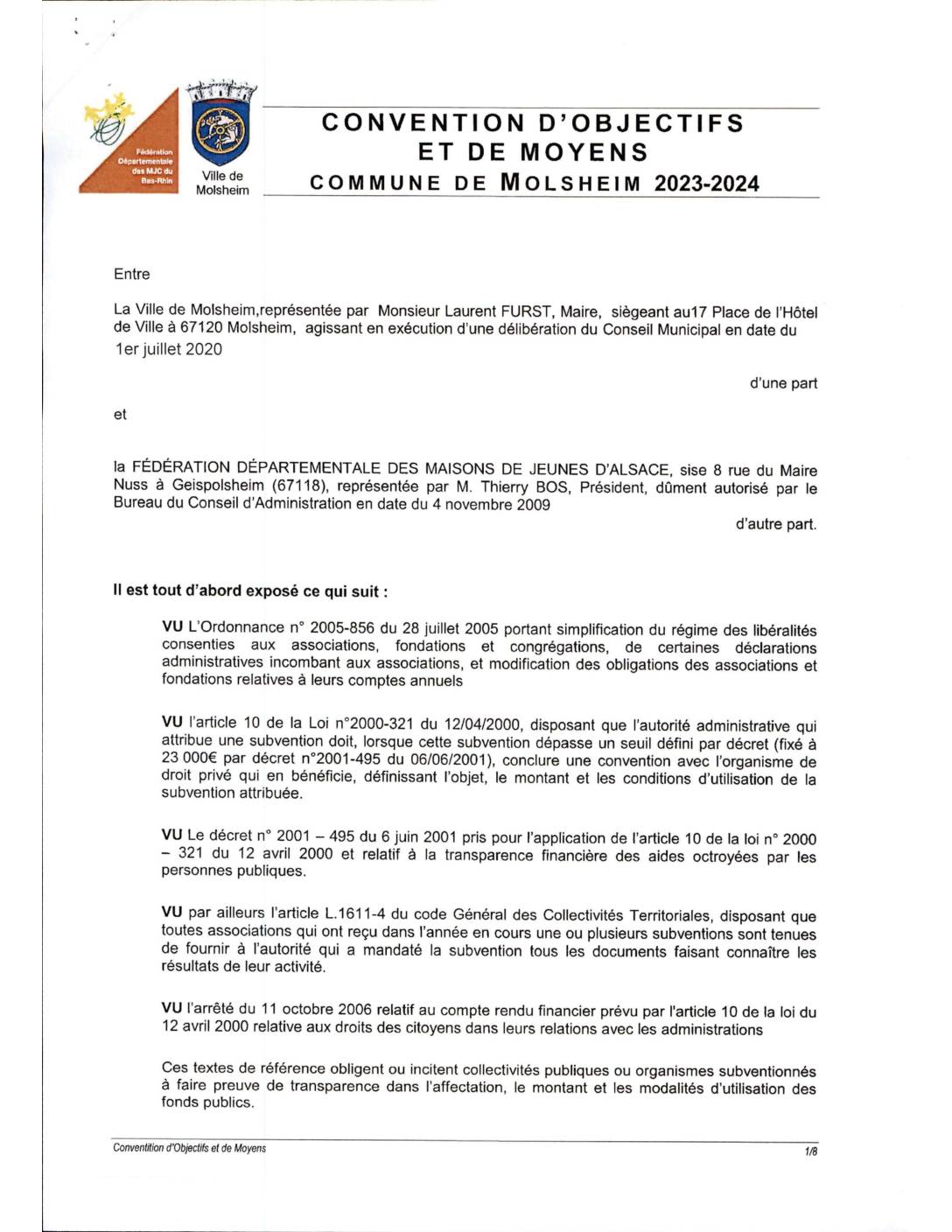 Fédération Départementale des MJC du Bas-Rhin

Ville de Molsheim

CONVENTION D'OBJECTIFS ET DE MOYENS
COMMUNE DE MOLSHEIM 2023-2024

Entre

La Ville de Molsheim,représentée par Monsieur Laurent FURST, Maire, siègeant au17 Place de l'Hôtel de Ville à 67120 Molsheim, agissant en exécution d'une délibération du Conseil Municipal en date du 1er juillet 2020

d'une part

et

la FÉDÉRATION DÉPARTEMENTALE DES MAISONS DE JEUNES D'ALSACE, sise 8 rue du Maire Nuss à Geispolsheim (67118), représentée par M. Thierry BOS, Président, dûment autorisé par le Bureau du Conseil d'Administration en date du 4 novembre 2009

d'autre part.

Il est tout d'abord exposé ce qui suit :

VU L'Ordonnance n° 2005-856 du 28 juillet 2005 portant simplification du régime des libéralités consenties aux associations, fondations et congrégations, de certaines déclarations administratives incombant aux associations, et modification des obligations des associations et fondations relatives à leurs comptes annuels

VU l'article 10 de la Loi n°2000-321 du 12/04/2000, disposant que l'autorité administrative qui attribue une subvention doit, lorsque cette subvention dépasse un seuil défini par décret (fixé à 23 000€ par décret n°2001-495 du 06/06/2001), conclure une convention avec l'organisme de droit privé qui en bénéficie, définissant l'objet, le montant et les conditions d'utilisation de la subvention attribuée.

VU Le décret n° 2001 – 495 du 6 juin 2001 pris pour l'application de l'article 10 de la loi n° 2000 – 321 du 12 avril 2000 et relatif à la transparence financière des aides octroyées par les personnes publiques.

VU par ailleurs l'article L.1611-4 du code Général des Collectivités Territoriales, disposant que toutes associations qui ont reçu dans l'année en cours une ou plusieurs subventions sont tenues de fournir à l'autorité qui a mandaté la subvention tous les documents faisant connaître les résultats de leur activité.

VU l'arrêté du 11 octobre 2006 relatif au compte rendu financier prévu par l'article 10 de la loi du 12 avril 2000 relative aux droits des citoyens dans leurs relations avec les administrations

Ces textes de référence obligent ou incitent collectivités publiques ou organismes subventionnés à faire preuve de transparence dans l'affectation, le montant et les modalités d'utilisation des fonds publics.

Conventition d'Objectifs et de Moyens 1/8